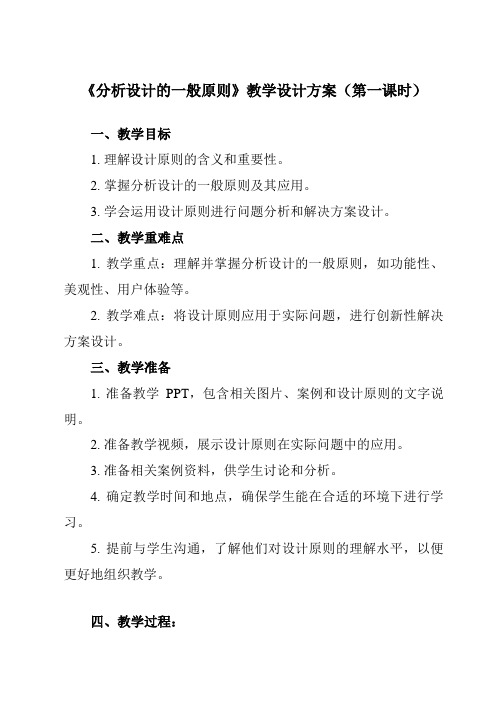 《分析设计的一般原则》教学设计方案（第一课时）

一、教学目标

1. 理解设计原则的含义和重要性。

2. 掌握分析设计的一般原则及其应用。

3. 学会运用设计原则进行问题分析和解决方案设计。

二、教学重难点

1. 教学重点：理解并掌握分析设计的一般原则，如功能性、美观性、用户体验等。

2. 教学难点：将设计原则应用于实际问题，进行创新性解决方案设计。

三、教学准备

1. 准备教学 PPT，包含相关图片、案例和设计原则的文字说明。

2. 准备教学视频，展示设计原则在实际问题中的应用。

3. 准备相关案例资料，供学生讨论和分析。

4. 确定教学时间和地点，确保学生能在合适的环境下进行学习。

5. 提前与学生沟通，了解他们对设计原则的理解水平，以便更好地组织教学。

四、教学过程：